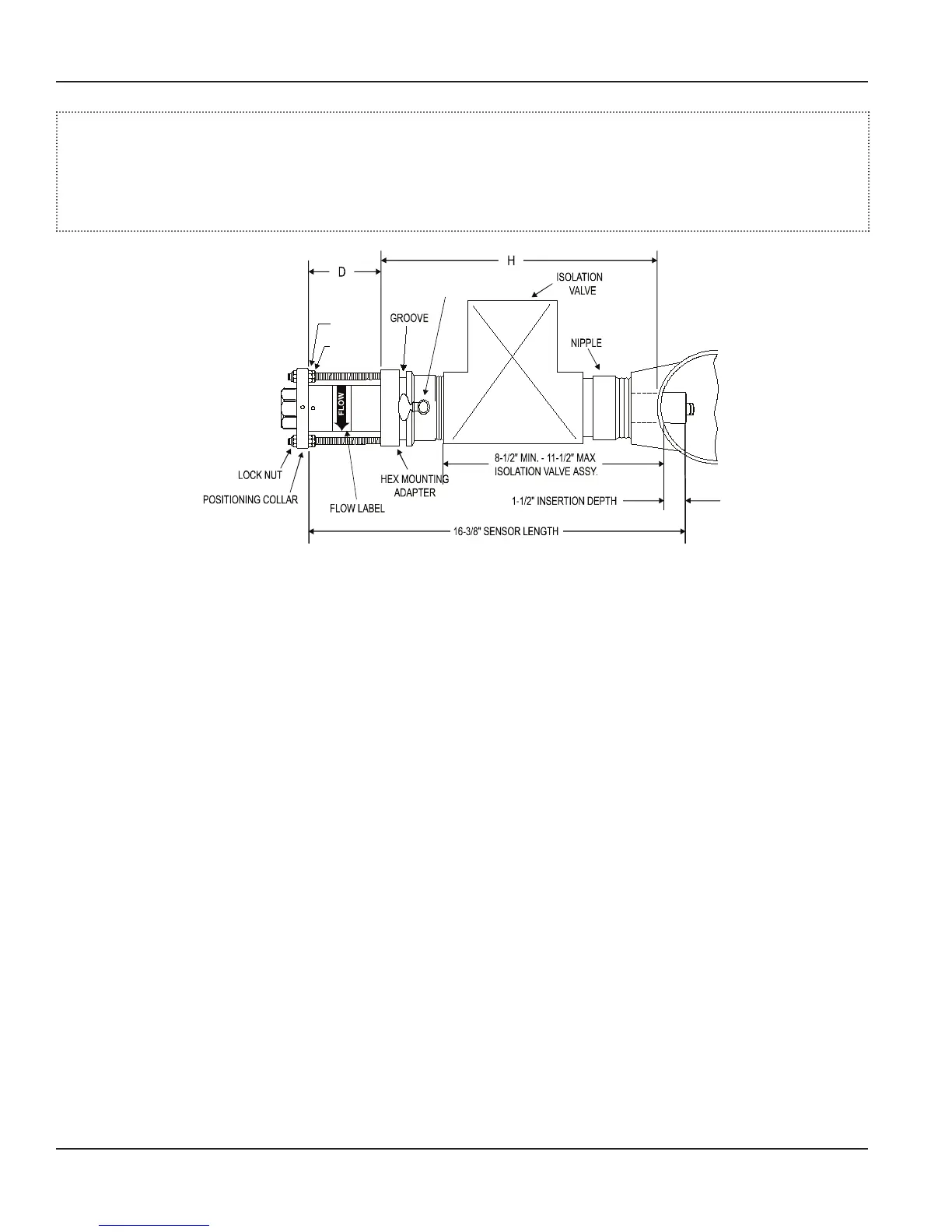 D

H

ISOLATION VALVE

GROOVE

NIPPLE

FLOW

LOCK NUT

POSITIONING COLLAR

FLOW LABEL

HEX MOUNTING ADAPTER

8-1/2" MIN. - 11-1/2" MAX ISOLATION VALVE ASSY.

1-1/2" INSERTION DEPTH

16-3/8" SENSOR LENGTH